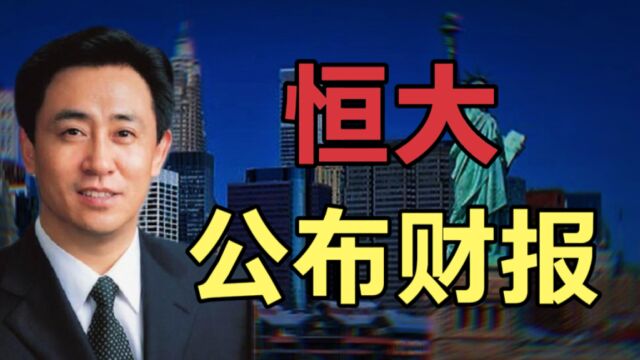 恒大
公布财报